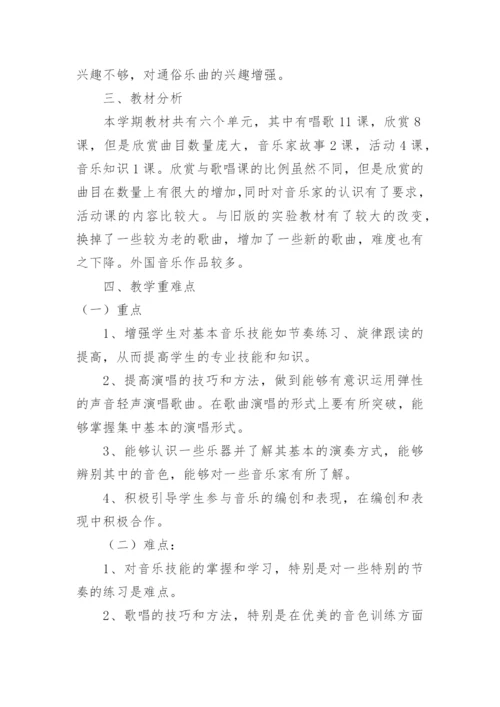 兴趣不够，对通俗乐曲的兴趣增强。

三、教材分析

本学期教材共有六个单元，其中有唱歌 11 课，欣赏 8 课，但是欣赏曲目数量庞大，音乐家故事 2 课，活动 4 课，音乐知识 1 课。欣赏与歌唱课的比例虽然不同，但是欣赏的曲目在数量上有很大的增加，同时对音乐家的认识有了要求，活动课的内容比较大。与旧版的实验教材有了较大的改变，换掉了一些较为老的歌曲，增加了一些新的歌曲，难度也有之下降。外国音乐作品较多。

四、教学重难点

（一）重点

1、增强学生对基本音乐技能如节奏练习、旋律跟读的提高，从而提高学生的专业技能和知识。

2、提高演唱的技巧和方法，做到能够有意识运用弹性的声音轻声演唱歌曲。在歌曲演唱的形式上要有所突破，能够掌握集中基本的演唱形式。

3、能够认识一些乐器并了解其基本的演奏方式，能够辨别其中的音色，能够对一些音乐家有所了解。

4、积极引导学生参与音乐的编创和表现，在编创和表现中积极合作。

（二）难点：

1、对音乐技能的掌握和学习，特别是对一些特别的节奏的练习是难点。

2、歌唱的技巧和方法，特别是在优美的音色训练方面